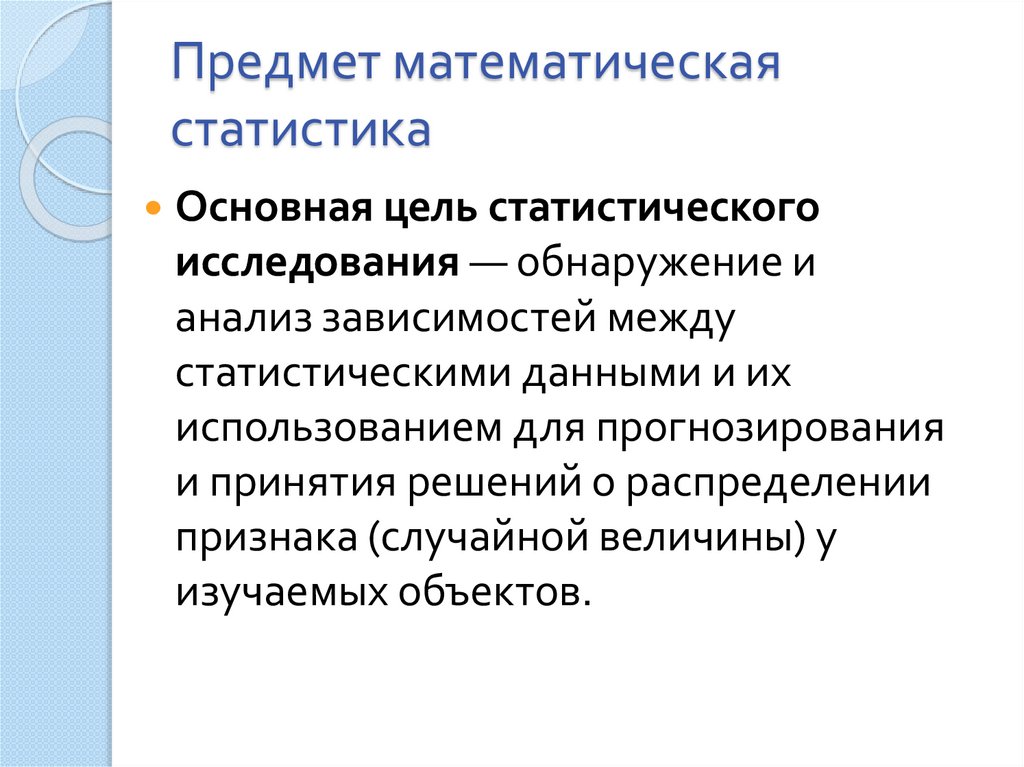 Предмет математическая статистика

• Основная цель статистического исследования — обнаружение и анализ зависимостей между статистическими данными и их использованием для прогнозирования и принятия решений о распределении признака (случайной величины) у изучаемых объектов.